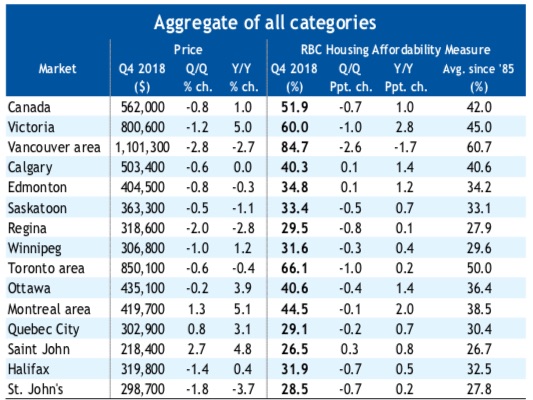 Aggregate of all categories

| Market | Price Q4 2018 ($) | Price Q/Q % ch. | Price Y/Y % ch. | RBC Housing Affordability Measure Q4 2018 (%) | RBC Housing Affordability Measure Q/Q Ppt. ch. | RBC Housing Affordability Measure Y/Y Ppt. ch. | RBC Housing Affordability Measure Avg. since '85 (%) |
|---|---|---|---|---|---|---|---|
| Canada | 562,000 | -0.8 | 1.0 | 51.9 | -0.7 | 1.0 | 42.0 |
| Victoria | 800,600 | -1.2 | 5.0 | 60.0 | -1.0 | 2.8 | 45.0 |
| Vancouver area | 1,101,300 | -2.8 | -2.7 | 84.7 | -2.6 | -1.7 | 60.7 |
| Calgary | 503,400 | -0.6 | 0.0 | 40.3 | 0.1 | 1.4 | 40.6 |
| Edmonton | 404,500 | -0.8 | -0.3 | 34.8 | 0.1 | 1.2 | 34.2 |
| Saskatoon | 363,300 | -0.5 | -1.1 | 33.4 | -0.5 | 0.7 | 33.1 |
| Regina | 318,600 | -2.0 | -2.8 | 29.5 | -0.8 | 0.1 | 27.9 |
| Winnipeg | 306,800 | -1.0 | 1.2 | 31.6 | -0.3 | 0.4 | 29.6 |
| Toronto area | 850,100 | -0.6 | -0.4 | 66.1 | -1.0 | 0.2 | 50.0 |
| Ottawa | 435,100 | -0.2 | 3.9 | 40.6 | -0.4 | 1.4 | 36.4 |
| Montreal area | 419,700 | 1.3 | 5.1 | 44.5 | -0.1 | 2.0 | 38.5 |
| Quebec City | 302,900 | 0.8 | 3.1 | 29.1 | -0.2 | 0.7 | 30.4 |
| Saint John | 218,400 | 2.7 | 4.8 | 26.5 | 0.3 | 0.8 | 26.7 |
| Halifax | 319,800 | -1.4 | 0.4 | 31.9 | -0.7 | 0.5 | 32.5 |
| St. John's | 298,700 | -1.8 | -3.7 | 28.5 | -0.7 | 0.2 | 27.8 |